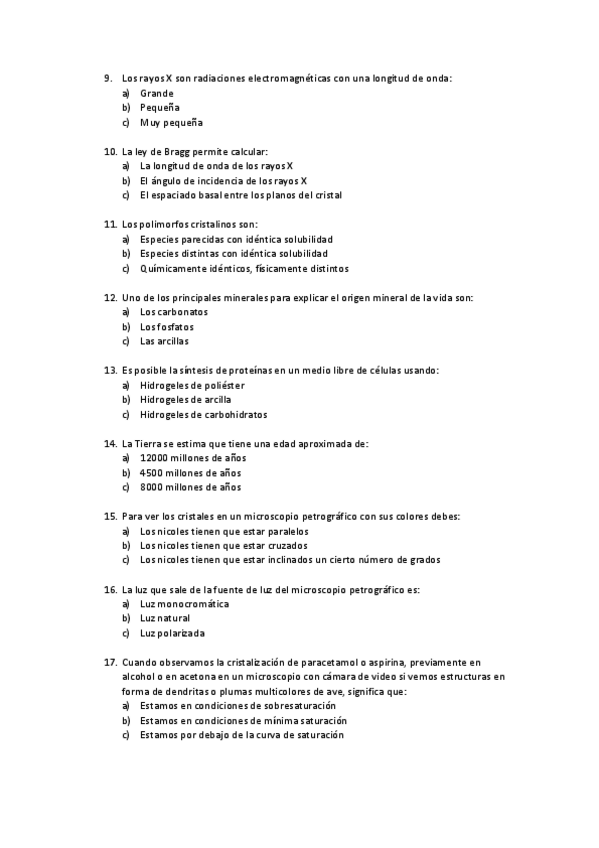 9. Los rayos X son radiaciones electromagnéticas con una longitud de onda:
a) Grande
b) Pequeña
c) Muy pequeña

10. La ley de Bragg permite calcular:
a) La longitud de onda de los rayos X
b) El ángulo de incidencia de los rayos X
c) El espaciado basal entre los planos del cristal

11. Los polimorfos cristalinos son:
a) Especies parecidas con idéntica solubilidad
b) Especies distintas con idéntica solubilidad
c) Químicamente idénticos, físicamente distintos

12. Uno de los principales minerales para explicar el origen mineral de la vida son:
a) Los carbonatos
b) Los fosfatos
c) Las arcillas

13. Es posible la síntesis de proteínas en un medio libre de células usando:
a) Hidrogeles de poliéster
b) Hidrogeles de arcilla
c) Hidrogeles de carbohidratos

14. La Tierra se estima que tiene una edad aproximada de:
a) 12000 millones de años
b) 4500 millones de años
c) 8000 millones de años

15. Para ver los cristales en un microscopio petrográfico con sus colores debes:
a) Los nicoles tienen que estar paralelos
b) Los nicoles tienen que estar cruzados
c) Los nicoles tienen que estar inclinados un cierto número de grados

16. La luz que sale de la fuente de luz del microscopio petrográfico es:
a) Luz monocromática
b) Luz natural
c) Luz polarizada

17. Cuando observamos la cristalización de paracetamol o aspirina, previamente en alcohol o en acetona en un microscopio con cámara de video si vemos estructuras en forma de dendritas o plumas multicolores de ave, significa que:
a) Estamos en condiciones de sobresaturación
b) Estamos en condiciones de mínima saturación
c) Estamos por debajo de la curva de saturación